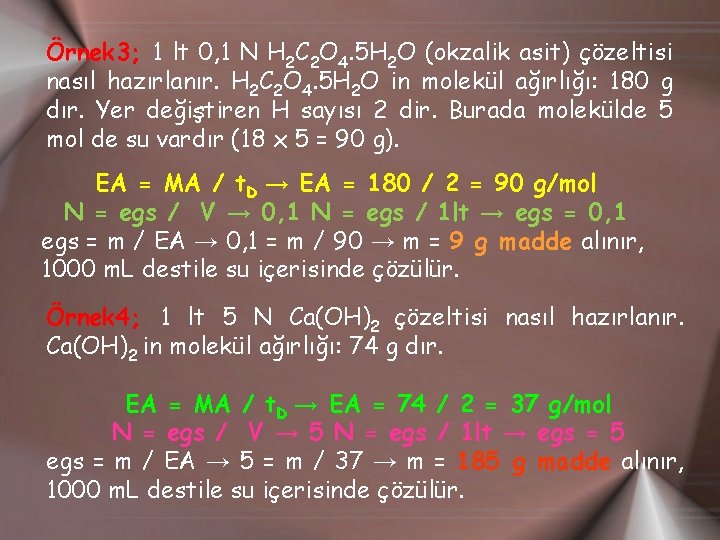 Örnek3; 1 lt 0,1 N $H_2C_2O_4.5H_2O$ (okzalik asit) çözeltisi nasıl hazırlanır. $H_2C_2O_4.5H_2O$ in molekül ağırlığı: 180 g dır. Yer değiştiren H sayısı 2 dir. Burada molekülde 5 mol de su vardır (18 x 5 = 90 g).

EA = MA / $t_D$ → EA = 180 / 2 = 90 g/mol
N = egs / V → 0,1 N = egs / 1lt → egs = 0,1
egs = m / EA → 0,1 = m / 90 → m = 9 g madde alınır, 1000 mL destile su içerisinde çözülür.

Örnek4; 1 lt 5 N $Ca(OH)_2$ çözeltisi nasıl hazırlanır. $Ca(OH)_2$ in molekül ağırlığı: 74 g dır.

EA = MA / $t_D$ → EA = 74 / 2 = 37 g/mol
N = egs / V → 5 N = egs / 1lt → egs = 5
egs = m / EA → 5 = m / 37 → m = 185 g madde alınır, 1000 mL destile su içerisinde çözülür.